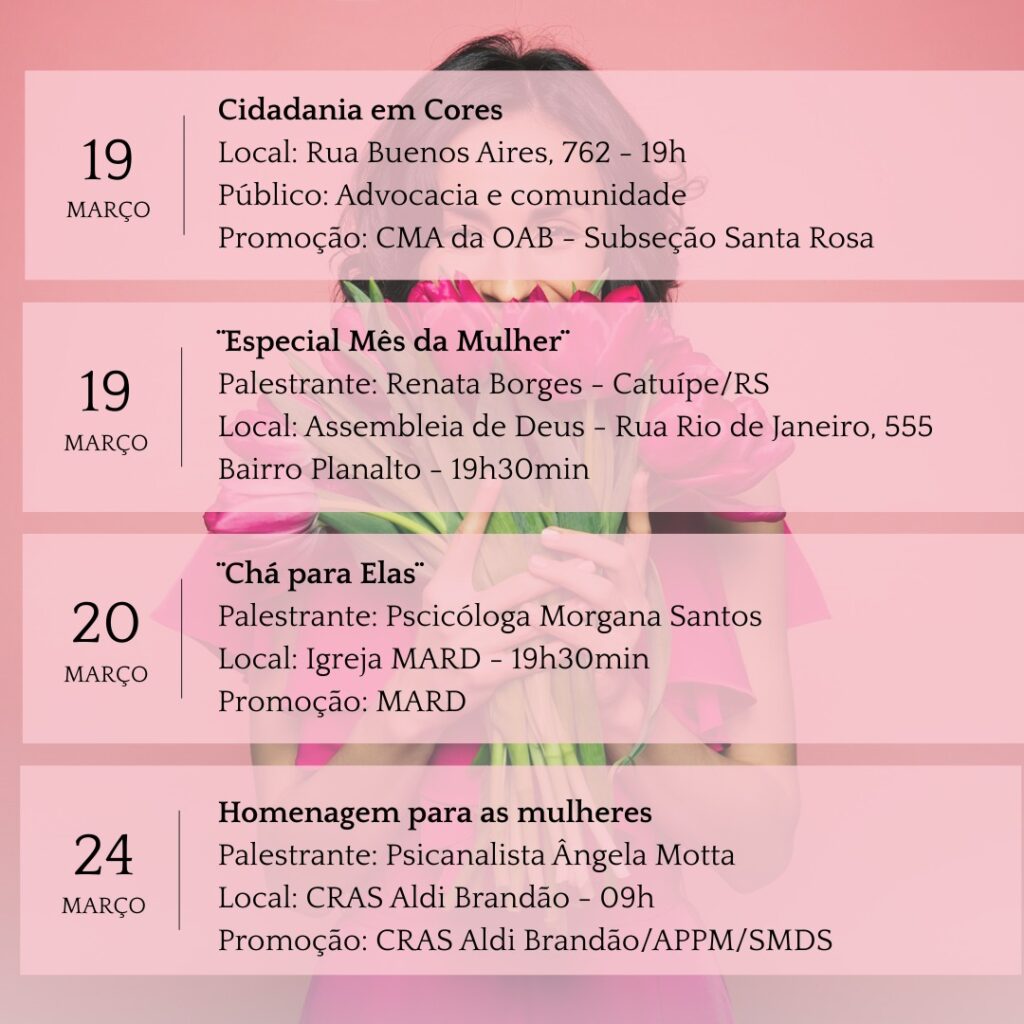 19
MARÇO

Cidadania em Cores
Local: Rua Buenos Aires, 762 - 19h
Público: Advocacia e comunidade
Promoção: CMA da OAB - Subseção Santa Rosa

19
MARÇO

¨Especial Mês da Mulher¨
Palestrante: Renata Borges - Catuípe/RS
Local: Assembleia de Deus - Rua Rio de Janeiro, 555
Bairro Planalto - 19h30min

20
MARÇO

¨Chá para Elas¨
Palestrante: Pscicóloga Morgana Santos
Local: Igreja MARD - 19h30min
Promoção: MARD

24
MARÇO

Homenagem para as mulheres
Palestrante: Psicanalista Ângela Motta
Local: CRAS Aldi Brandão - 09h
Promoção: CRAS Aldi Brandão/APPM/SMDS